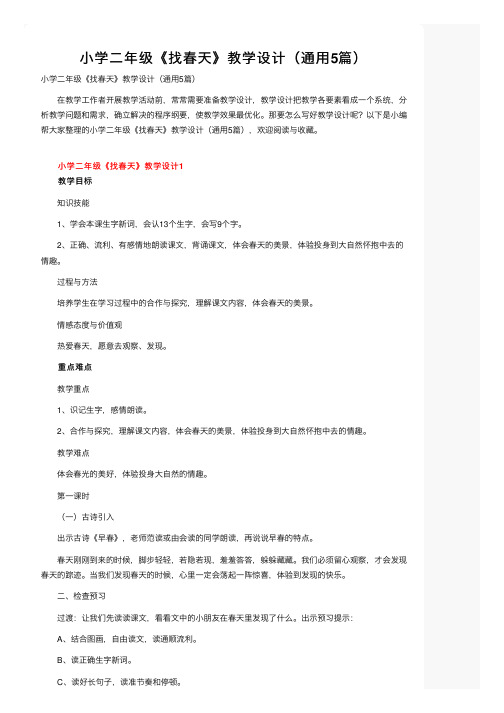 小学二年级《找春天》教学设计（通用5篇）

小学二年级《找春天》教学设计（通用5篇）

在教学工作者开展教学活动前，常常需要准备教学设计，教学设计把教学各要素看成一个系统，分析教学问题和需求，确立解决的程序纲要，使教学效果最优化。那要怎么写好教学设计呢？以下是小编帮大家整理的小学二年级《找春天》教学设计（通用5篇），欢迎阅读与收藏。

小学二年级《找春天》教学设计1

教学目标

知识技能

1、学会本课生字新词，会认13个生字，会写9个字。

2、正确、流利、有感情地朗读课文，背诵课文，体会春天的美景，体验投身到大自然怀抱中去的情趣。

过程与方法

培养学生在学习过程中的合作与探究，理解课文内容，体会春天的美景。

情感态度与价值观

热爱春天，愿意去观察、发现。

重点难点

教学重点

1、识记生字，感情朗读。

2、合作与探究，理解课文内容，体会春天的美景，体验投身到大自然怀抱中去的情趣。

教学难点

体会春光的美好，体验投身大自然的情趣。

第一课时

（一）古诗引入

出示古诗《早春》，老师范读或由会读的同学朗读，再说说早春的特点。

春天刚刚到来的时候，脚步轻轻，若隐若现，羞羞答答，躲躲藏藏。我们必须留心观察，才会发现春天的踪迹。当我们发现春天的时候，心里一定会荡起一阵惊喜，体验到发现的快乐。

二、检查预习

过渡：让我们先读读课文，看看文中的小朋友在春天里发现了什么。出示预习提示：

A、结合图画，自由读文，读通顺流利。

B、读正确生字新词。

C、读好长句子，读准节奏和停顿。